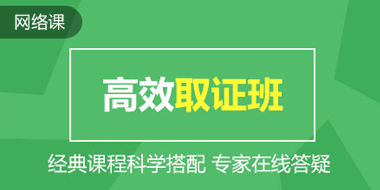 网络课

高效取证班

经典课程科学搭配 专家在线答疑